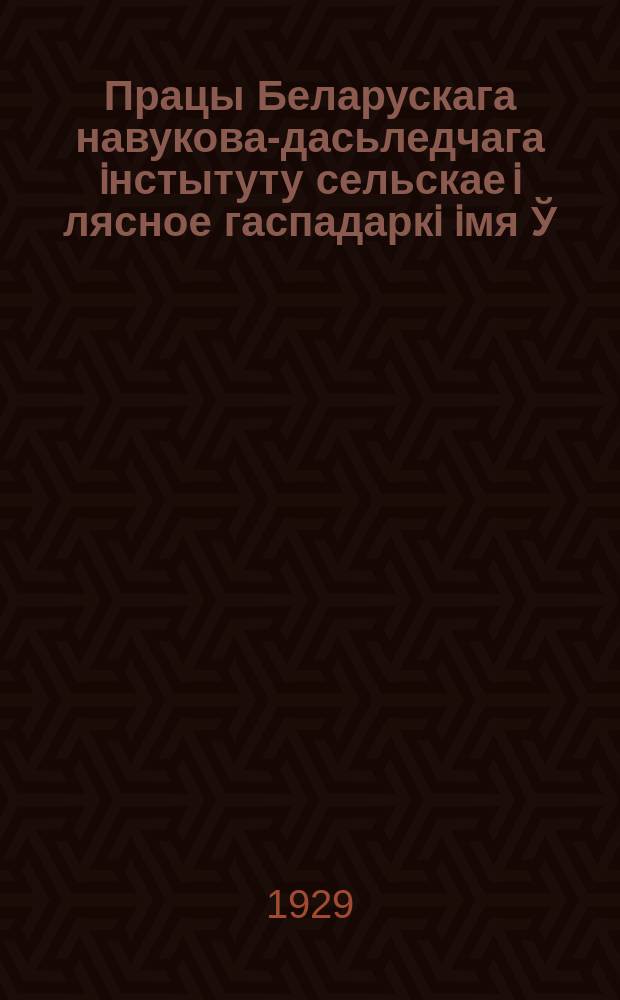 Працы Беларускага навукова-дасьледчага інстытуту сельскае і лясное гаспадаркі імя Ў

1929